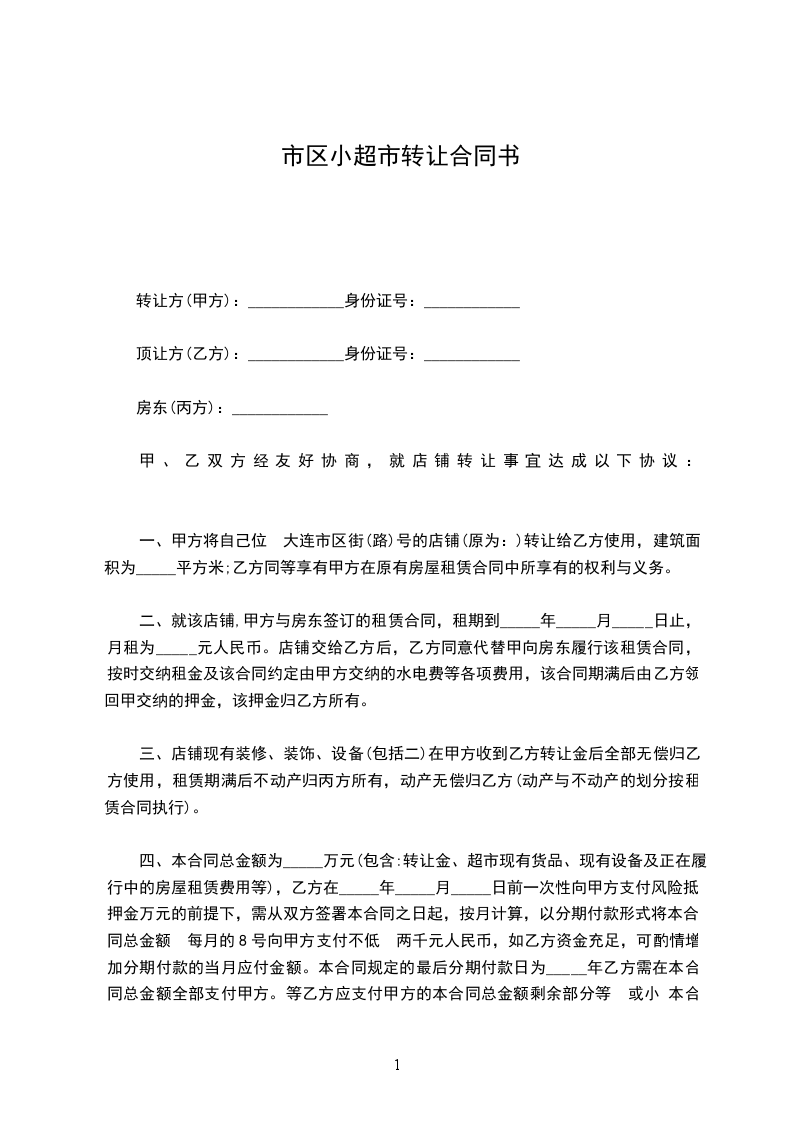 市区小超市转让合同书

转让方(甲方)：____________身份证号：____________

顶让方(乙方)：____________身份证号：____________

房东(丙方)：____________

甲、乙双方经友好协商，就店铺转让事宜达成以下协议：

一、甲方将自己位 大连市区街(路)号的店铺(原为：)转让给乙方使用，建筑面积为_____平方米;乙方同等享有甲方在原有房屋租赁合同中所享有的权利与义务。

二、就该店铺,甲方与房东签订的租赁合同，租期到_____年_____月_____日止，月租为_____元人民币。店铺交给乙方后，乙方同意代替甲向房东履行该租赁合同，按时交纳租金及该合同约定由甲方交纳的水电费等各项费用，该合同期满后由乙方领回甲交纳的押金，该押金归乙方所有。

三、店铺现有装修、装饰、设备(包括二)在甲方收到乙方转让金后全部无偿归乙方使用，租赁期满后不动产归丙方所有，动产无偿归乙方(动产与不动产的划分按租赁合同执行)。

四、本合同总金额为_____万元(包含:转让金、超市现有货品、现有设备及正在履行中的房屋租赁费用等)，乙方在_____年_____月_____日前一次性向甲方支付风险抵押金万元的前提下，需从双方签署本合同之日起，按月计算，以分期付款形式将本合同总金额 每月的 8 号向甲方支付不低 两千元人民币，如乙方资金充足，可酌情增加分期付款的当月应付金额。本合同规定的最后分期付款日为_____年乙方需在本合同总金额全部支付甲方。等乙方应支付甲方的本合同总金额剩余部分等 或小 本合

1